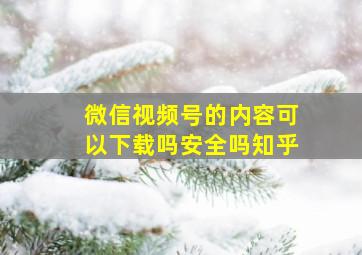 微信视频号的内容可以下载吗安全吗知乎